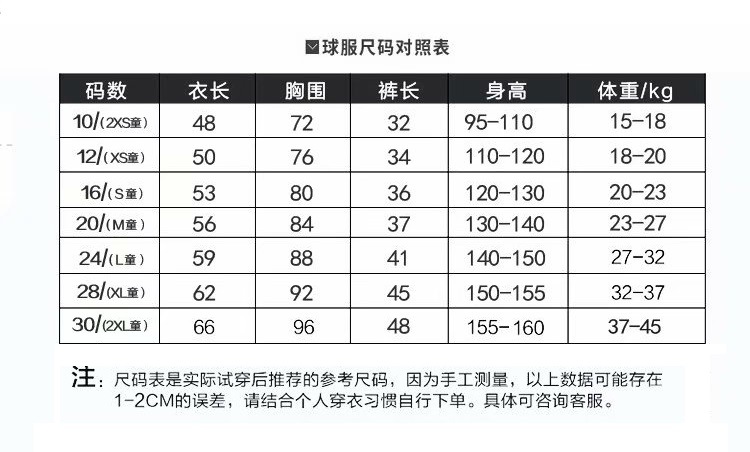 球服尺码对照表

| 码数 | 衣长 | 胸围 | 裤长 | 身高 | 体重/kg |
|---|---|---|---|---|---|
| 10/(2XS童) | 48 | 72 | 32 | 95-110 | 15-18 |
| 12/(XS童) | 50 | 76 | 34 | 110-120 | 18-20 |
| 16/(S童) | 53 | 80 | 36 | 120-130 | 20-23 |
| 20/(M童) | 56 | 84 | 37 | 130-140 | 23-27 |
| 24/(L童) | 59 | 88 | 41 | 140-150 | 27-32 |
| 28/(XL童) | 62 | 92 | 45 | 150-155 | 32-37 |
| 30/(2XL童) | 66 | 96 | 48 | 155-160 | 37-45 |

注：尺码表是实际试穿后推荐的参考尺码，因为手工测量，以上数据可能存在1-2CM的误差，请结合个人穿衣习惯自行下单。具体可咨询客服。